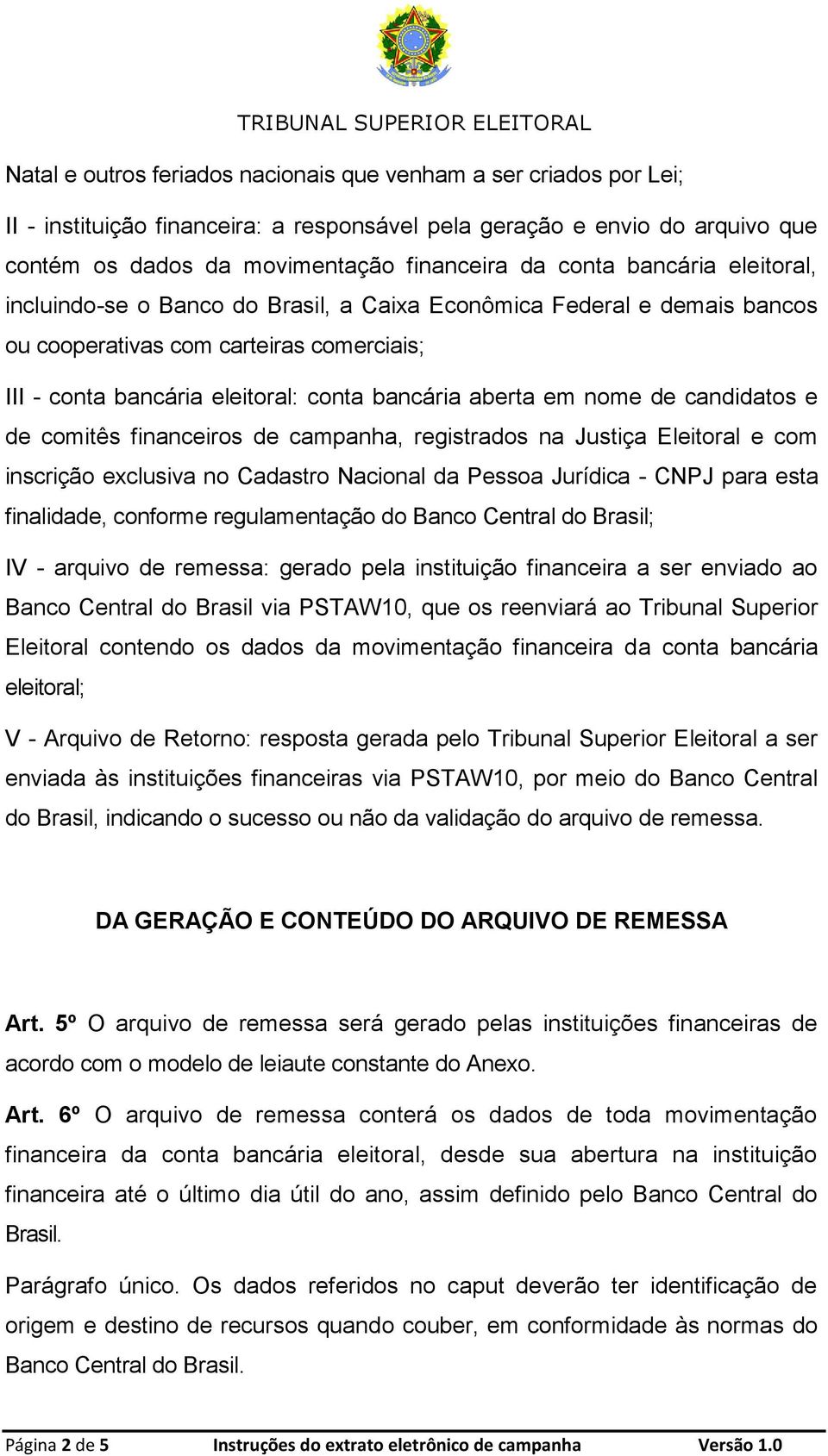 TRIBUNAL SUPERIOR ELEITORAL

Natal e outros feriados nacionais que venham a ser criados por Lei;

II - instituição financeira: a responsável pela geração e envio do arquivo que contém os dados da movimentação financeira da conta bancária eleitoral, incluindo-se o Banco do Brasil, a Caixa Econômica Federal e demais bancos ou cooperativas com carteiras comerciais;

III - conta bancária eleitoral: conta bancária aberta em nome de candidatos e de comitês financeiros de campanha, registrados na Justiça Eleitoral e com inscrição exclusiva no Cadastro Nacional da Pessoa Jurídica - CNPJ para esta finalidade, conforme regulamentação do Banco Central do Brasil;

IV - arquivo de remessa: gerado pela instituição financeira a ser enviado ao Banco Central do Brasil via PSTAW10, que os reenviará ao Tribunal Superior Eleitoral contendo os dados da movimentação financeira da conta bancária eleitoral;

V - Arquivo de Retorno: resposta gerada pelo Tribunal Superior Eleitoral a ser enviada às instituições financeiras via PSTAW10, por meio do Banco Central do Brasil, indicando o sucesso ou não da validação do arquivo de remessa.

DA GERAÇÃO E CONTEÚDO DO ARQUIVO DE REMESSA

Art. 5º O arquivo de remessa será gerado pelas instituições financeiras de acordo com o modelo de leiaute constante do Anexo.

Art. 6º O arquivo de remessa conterá os dados de toda movimentação financeira da conta bancária eleitoral, desde sua abertura na instituição financeira até o último dia útil do ano, assim definido pelo Banco Central do Brasil.

Parágrafo único. Os dados referidos no caput deverão ter identificação de origem e destino de recursos quando couber, em conformidade às normas do Banco Central do Brasil.

Página 2 de 5 Instruções do extrato eletrônico de campanha Versão 1.0